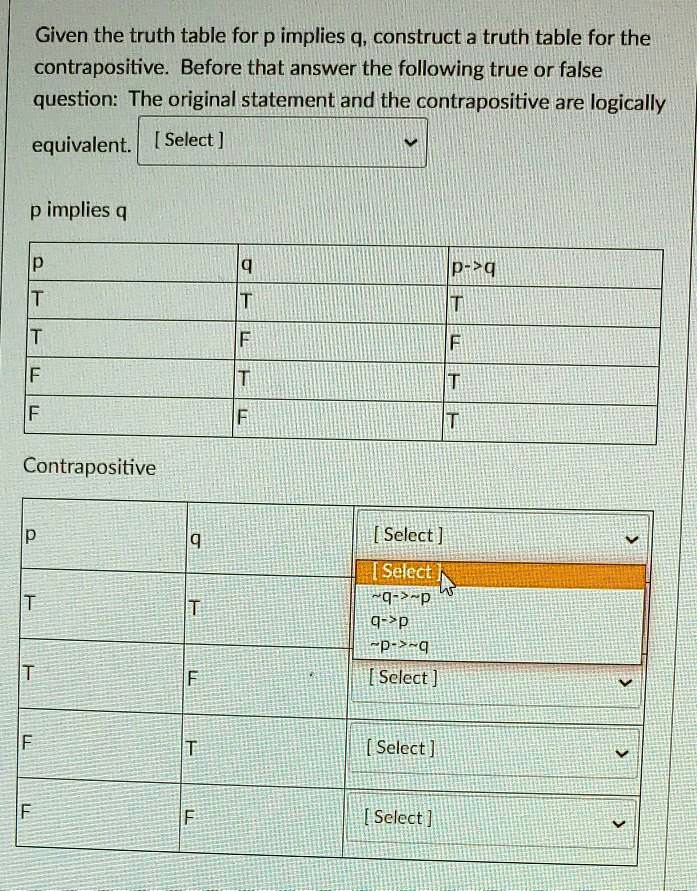 Given the truth table for p implies q, construct a truth table for the contrapositive. Before that answer the following true or false question: The original statement and the contrapositive are logically equivalent. [ Select ]

p implies q

| p | q | p->q |
|---|---|---|
| T | T | T |
| T | F | F |
| F | T | T |
| F | F | T |

Contrapositive

| p | q | [ Select ] |
|---|---|---|
| T | T | [ Select ] ~q->~p q->p ~p->~q |
| T | F | [ Select ] |
| F | T | [ Select ] |
| F | F | [ Select ] |